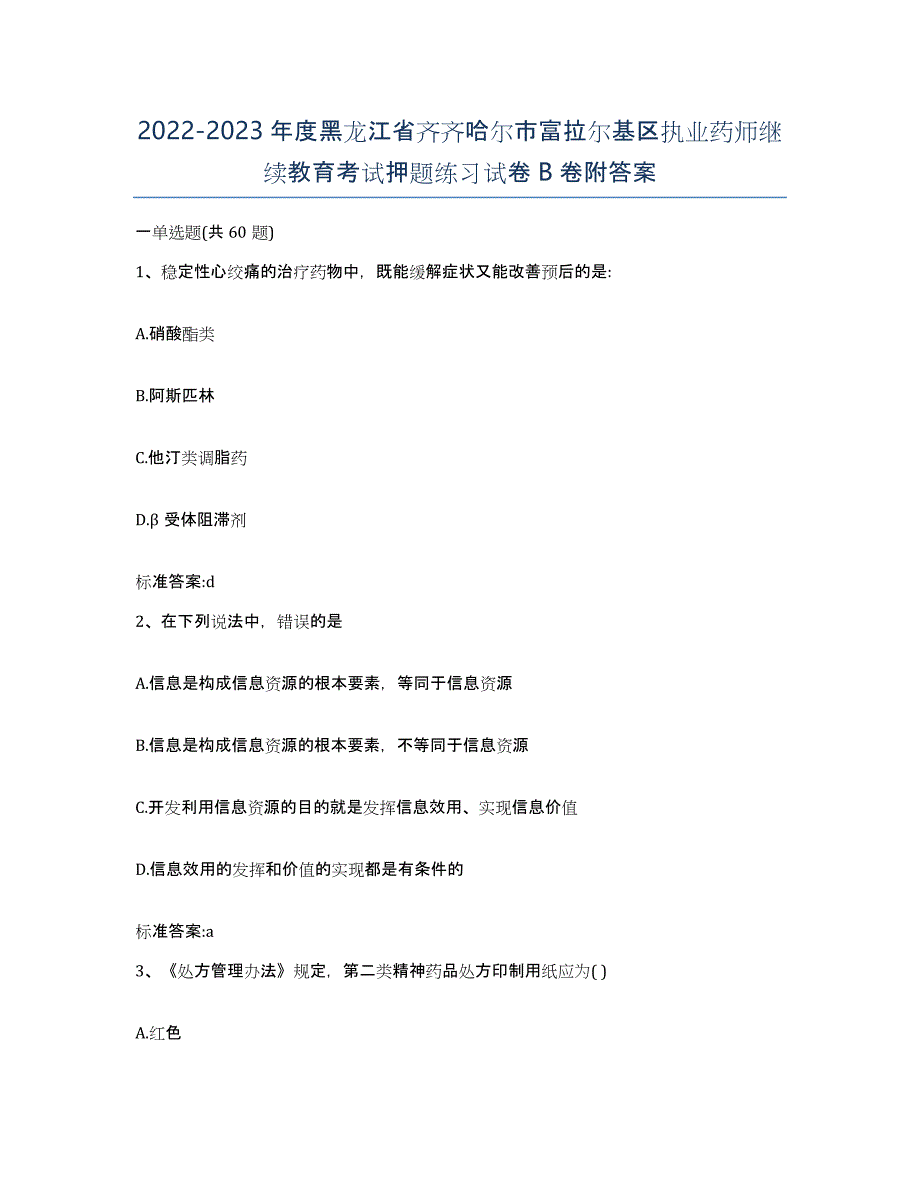 2022-2023 年度黑龙江省齐齐哈尔市富拉尔基区执业药师继续教育考试押题练习试卷 B 卷附答案

一单选题(共 60 题)

1、稳定性心绞痛的治疗药物中，既能缓解症状又能改善预后的是:

A.硝酸酯类

B.阿斯匹林

C.他汀类调脂药

D.β 受体阻滞剂

标准答案:d

2、在下列说法中，错误的是

A.信息是构成信息资源的根本要素，等同于信息资源

B.信息是构成信息资源的根本要素，不等同于信息资源

C.开发利用信息资源的目的就是发挥信息效用、实现信息价值

D.信息效用的发挥和价值的实现都是有条件的

标准答案:a

3、《处方管理办法》规定，第二类精神药品处方印制用纸应为( )

A.红色